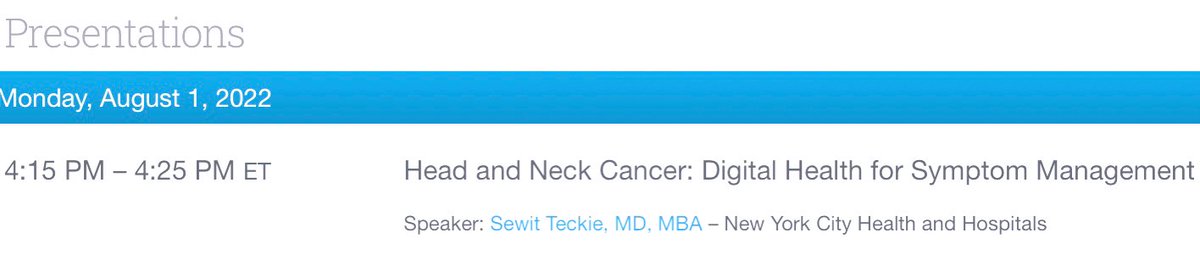 Presentations

Monday, August 1, 2022

4:15 PM – 4:25 PM ET

Head and Neck Cancer: Digital Health for Symptom Management

Speaker: Sewit Teckie, MD, MBA – New York City Health and Hospitals